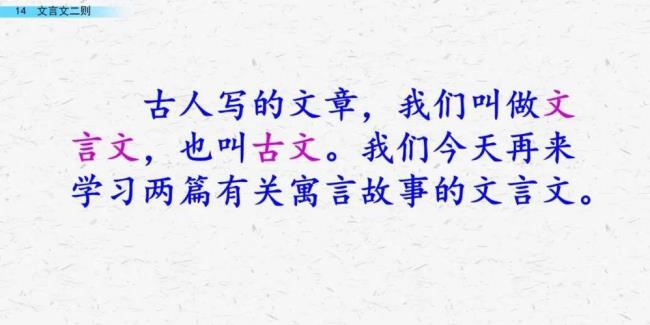 14 文言文二则

古人写的文章，我们叫做文言文，也叫古文。我们今天再来学习两篇有关寓言故事的文言文。